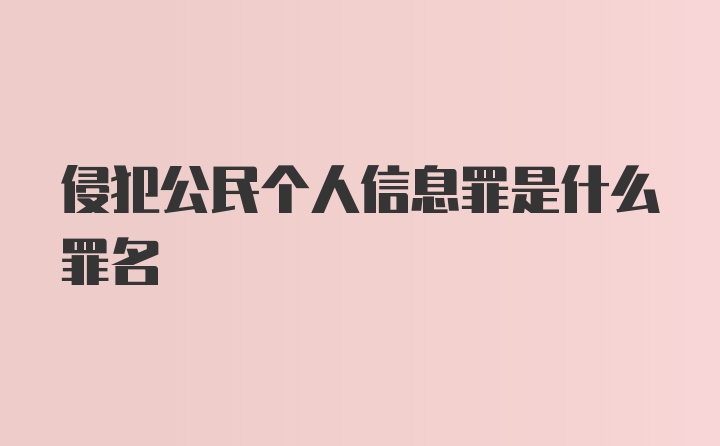 侵犯公民个人信息罪是什么罪名